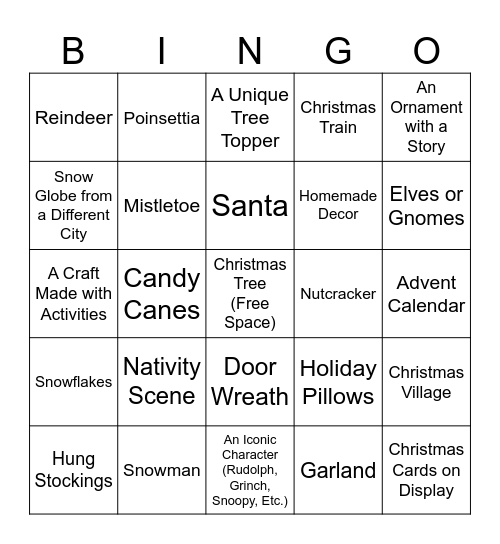 | B | I | N | G | O |
|---|---|---|---|---|
| Reindeer | Poinsettia | A Unique Tree Topper | Christmas Train | An Ornament with a Story |
| Snow Globe from a Different City | Mistletoe | Santa | Homemade Decor | Elves or Gnomes |
| A Craft Made with Activities | Candy Canes | Christmas Tree (Free Space) | Nutcracker | Advent Calendar |
| Snowflakes | Nativity Scene | Door Wreath | Holiday Pillows | Christmas Village |
| Hung Stockings | Snowman | An Iconic Character (Rudolph, Grinch, Snoopy, Etc.) | Garland | Christmas Cards on Display |